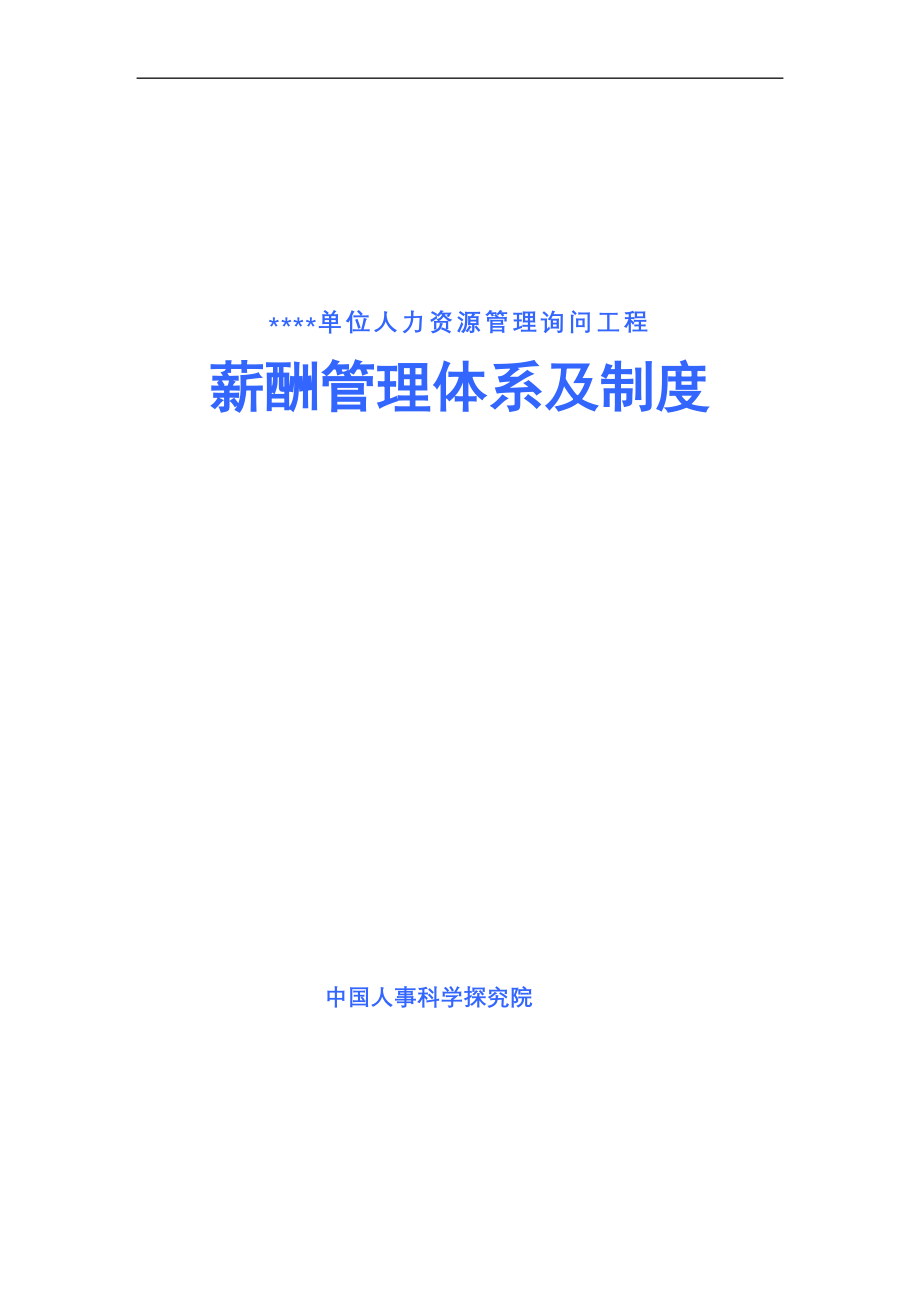 ****单位人力资源管理询问工程

薪酬管理体系及制度

中国人事科学探究院